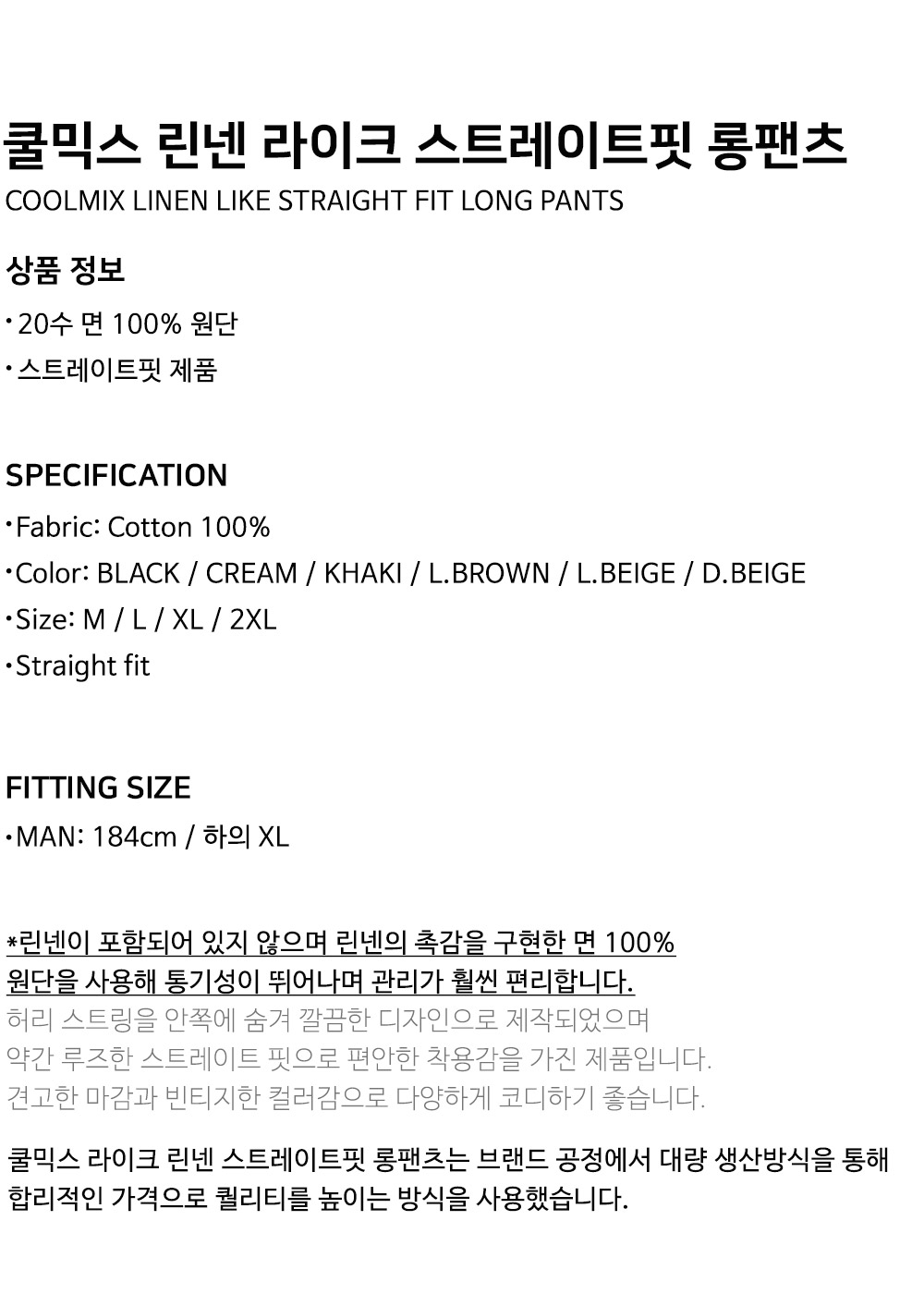 쿨믹스 린넨 라이크 스트레이트핏 롱팬츠
COOLMIX LINEN LIKE STRAIGHT FIT LONG PANTS

상품 정보
• 20수 면 100% 원단
• 스트레이트핏 제품

SPECIFICATION
• Fabric: Cotton 100%
• Color: BLACK / CREAM / KHAKI / L.BROWN / L.BEIGE / D.BEIGE
• Size: M / L / XL / 2XL
• Straight fit

FITTING SIZE
• MAN: 184cm / 하의 XL

*린넨이 포함되어 있지 않으며 린넨의 촉감을 구현한 면 100% 원단을 사용해 통기성이 뛰어나며 관리가 훨씬 편리합니다.
허리 스트링을 안쪽에 숨겨 깔끔한 디자인으로 제작되었으며 약간 루즈한 스트레이트 핏으로 편안한 착용감을 가진 제품입니다. 견고한 마감과 빈티지한 컬러감으로 다양하게 코디하기 좋습니다.

쿨믹스 라이크 린넨 스트레이트핏 롱팬츠는 브랜드 공정에서 대량 생산방식을 통해 합리적인 가격으로 퀄리티를 높이는 방식을 사용했습니다.